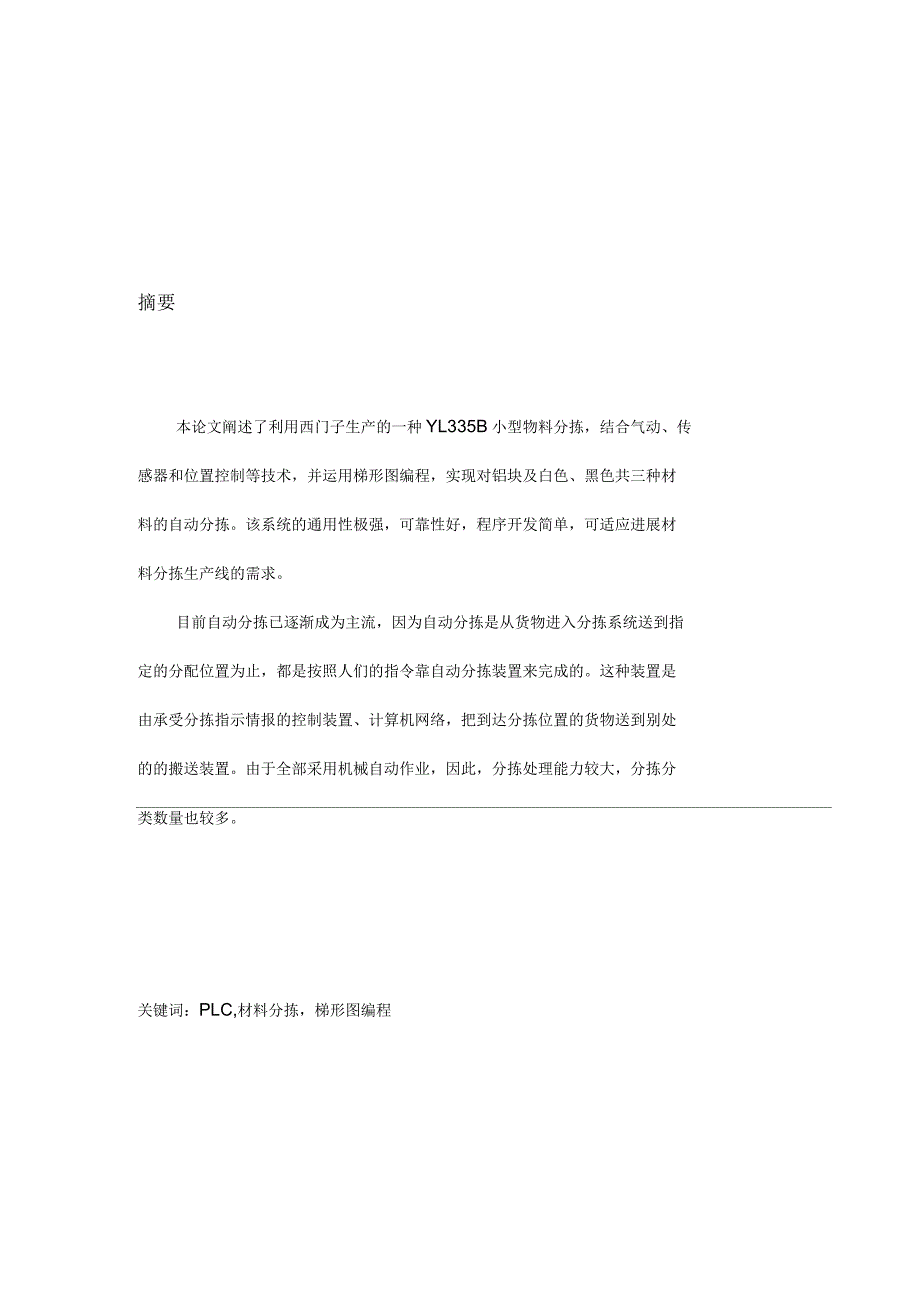 摘要

本论文阐述了利用西门子生产的一种YL335B小型物料分拣，结合气动、传感器和位置控制等技术，并运用梯形图编程，实现对铝块及白色、黑色共三种材料的自动分拣。该系统的通用性极强，可靠性好，程序开发简单，可适应进展材料分拣生产线的需求。

目前自动分拣已逐渐成为主流，因为自动分拣是从货物进入分拣系统送到指定的分配位置为止，都是按照人们的指令靠自动分拣装置来完成的。这种装置是由承受分拣指示情报的控制装置、计算机网络，把到达分拣位置的货物送到别处的的搬送装置。由于全部采用机械自动作业，因此，分拣处理能力较大，分拣分类数量也较多。

关键词：PLC,材料分拣，梯形图编程